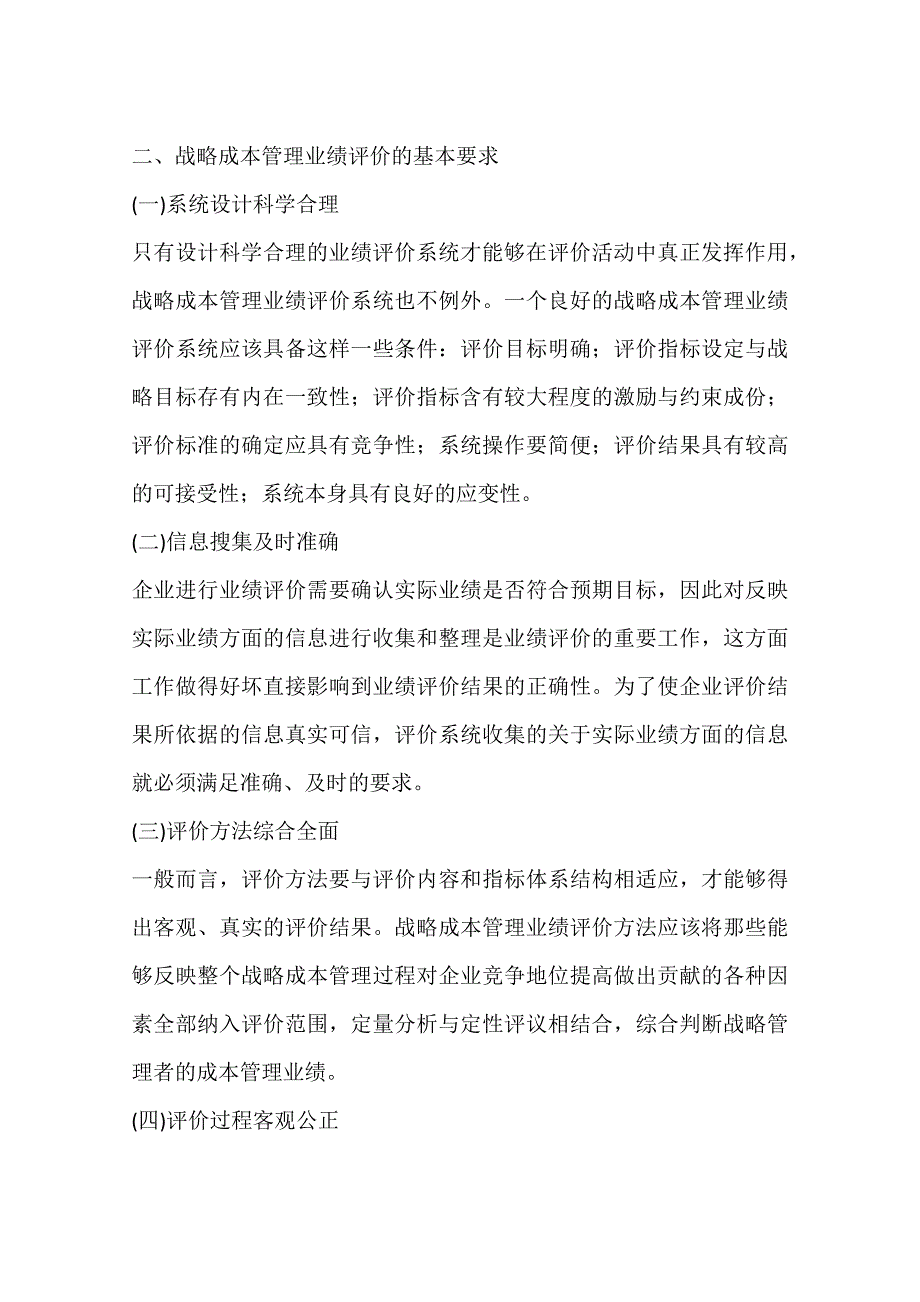 二、战略成本管理业绩评价的基本要求

(一)系统设计科学合理

只有设计科学合理的业绩评价系统才能够在评价活动中真正发挥作用，战略成本管理业绩评价系统也不例外。一个良好的战略成本管理业绩评价系统应该具备这样一些条件：评价目标明确；评价指标设定与战略目标存有内在一致性；评价指标含有较大程度的激励与约束成份；评价标准的确定应具有竞争性；系统操作要简便；评价结果具有较高的可接受性；系统本身具有良好的应变性。

(二)信息搜集及时准确

企业进行业绩评价需要确认实际业绩是否符合预期目标，因此对反映实际业绩方面的信息进行收集和整理是业绩评价的重要工作，这方面工作做得好坏直接影响到业绩评价结果的正确性。为了使企业评价结果所依据的信息真实可信，评价系统收集的关于实际业绩方面的信息就必须满足准确、及时的要求。

(三)评价方法综合全面

一般而言，评价方法要与评价内容和指标体系结构相适应，才能够得出客观、真实的评价结果。战略成本管理业绩评价方法应该将那些能够反映整个战略成本管理过程对企业竞争地位提高做出贡献的各种因素全部纳入评价范围，定量分析与定性评议相结合，综合判断战略管理者的成本管理业绩。

(四)评价过程客观公正